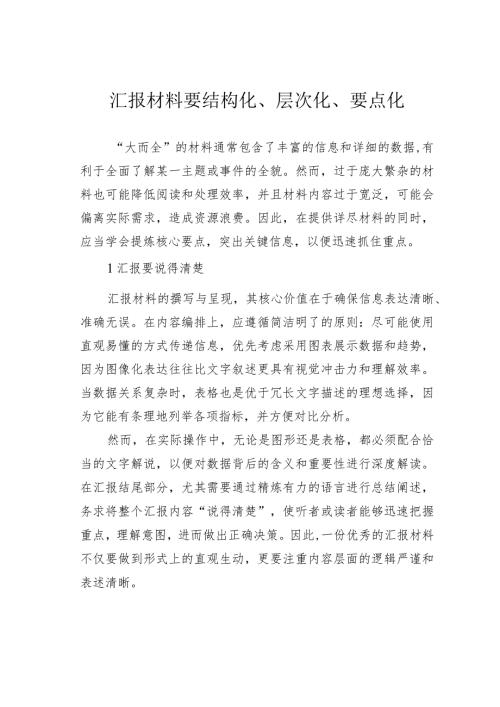 汇报材料要结构化、层次化、要点化

“大而全”的材料通常包含了丰富的信息和详细的数据，有利于全面了解某一主题或事件的全貌。然而，过于庞大繁杂的材料也可能降低阅读和处理效率，并且材料内容过于宽泛，可能会偏离实际需求，造成资源浪费。因此，在提供详尽材料的同时，应当学会提炼核心要点，突出关键信息，以便迅速抓住重点。

1 汇报要说得清楚

汇报材料的撰写与呈现，其核心价值在于确保信息表达清晰、准确无误。在内容编排上，应遵循简洁明了的原则：尽可能使用直观易懂的方式传递信息，优先考虑采用图表展示数据和趋势，因为图像化表达往往比文字叙述更具有视觉冲击力和理解效率。当数据关系复杂时，表格也是优于冗长文字描述的理想选择，因为它能有条理地列举各项指标，并方便对比分析。

然而，在实际操作中，无论是图形还是表格，都必须配合恰当的文字解说，以便对数据背后的含义和重要性进行深度解读。在汇报结尾部分，尤其需要通过精炼有力的语言进行总结阐述，务求将整个汇报内容“说得清楚”，使听者或读者能够迅速把握重点，理解意图，进而做出正确决策。因此，一份优秀的汇报材料不仅要做到形式上的直观生动，更要注重内容层面的逻辑严谨和表述清晰。